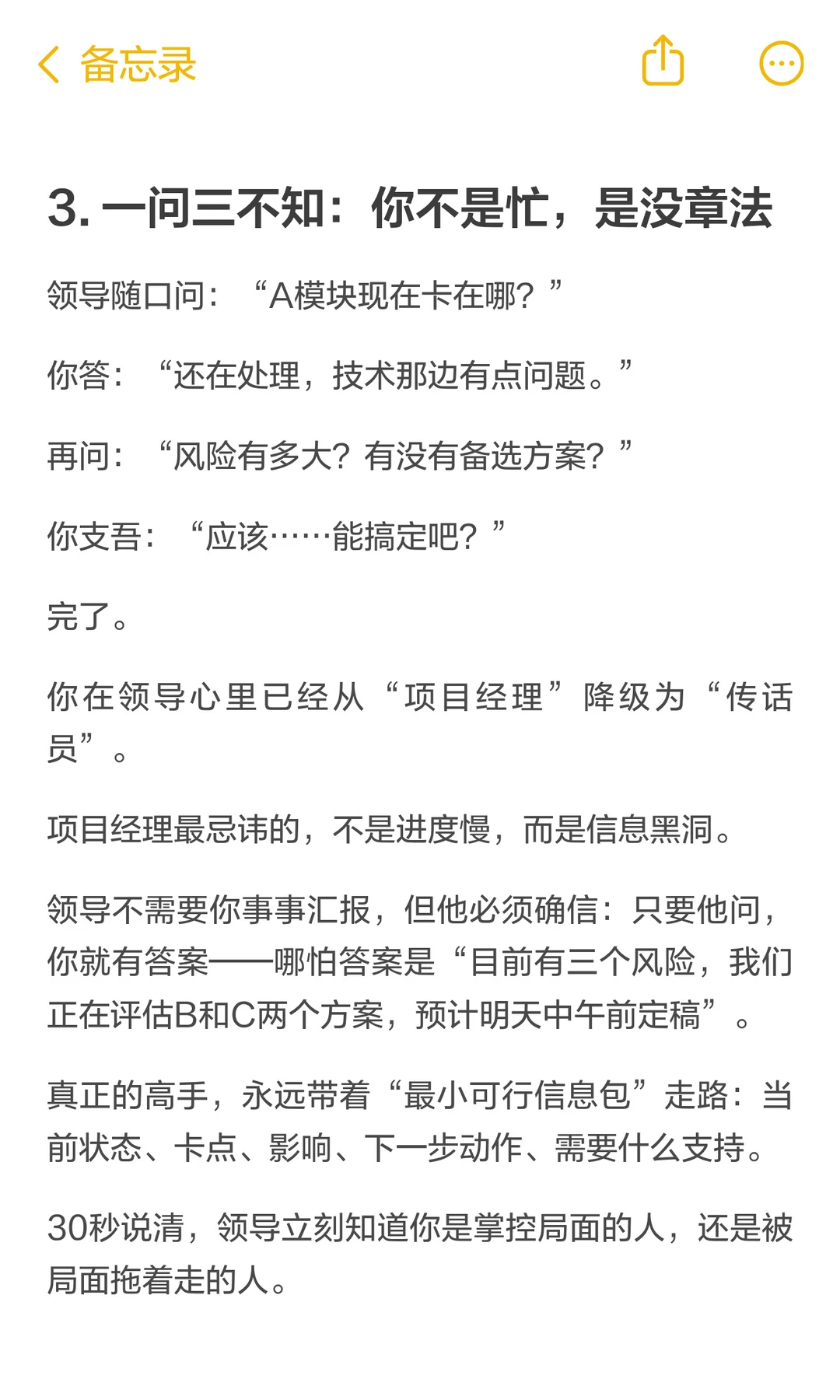 备忘录

3. 一问三不知：你不是忙，是没章法

领导随口问：“A模块现在卡在哪？”

你答：“还在处理，技术那边有点问题。”

再问：“风险有多大？有没有备选方案？”

你支吾：“应该……能搞定吧？”

完了。

你在领导心里已经从“项目经理”降级为“传话员”。

项目经理最忌讳的，不是进度慢，而是信息黑洞。

领导不需要你事事汇报，但他必须确信：只要他问，你就有答案——哪怕答案是“目前有三个风险，我们正在评估B和C两个方案，预计明天中午前定稿”。

真正的高手，永远带着“最小可行信息包”走路：当前状态、卡点、影响、下一步动作、需要什么支持。

30秒说清，领导立刻知道你是掌控局面的人，还是被局面拖着走的人。